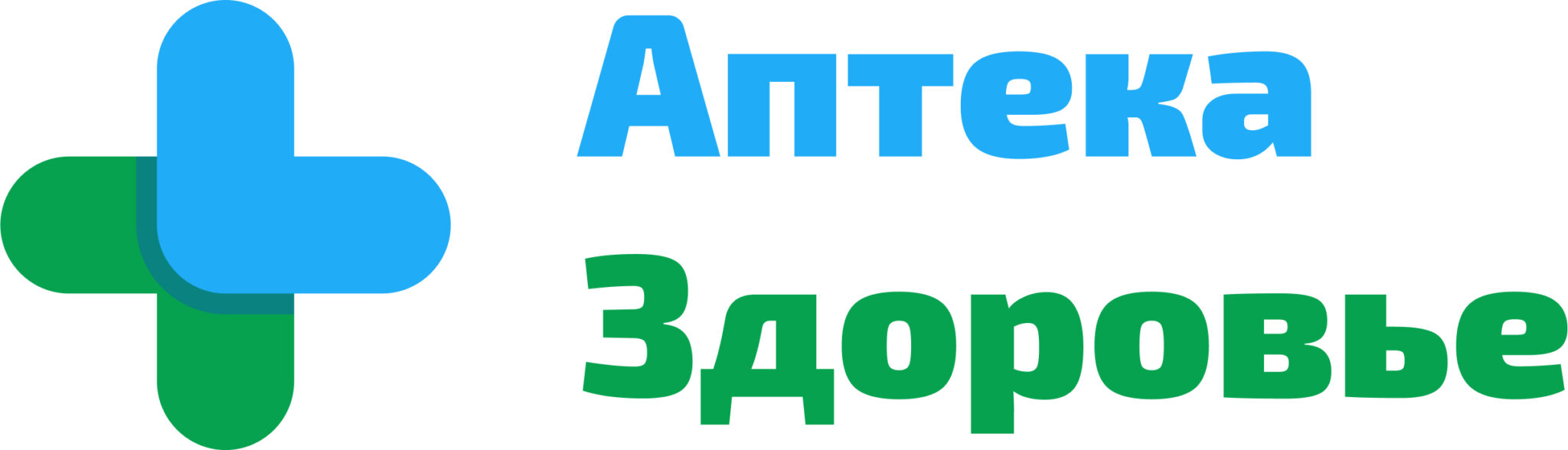 Аптека
Здоровье